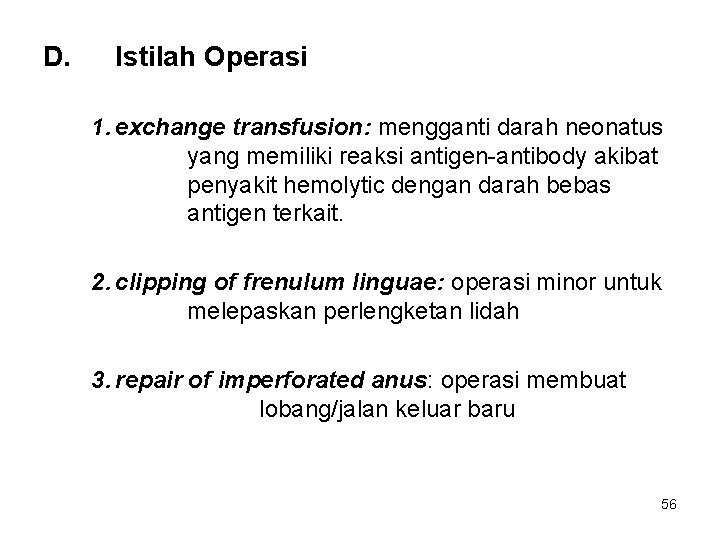 D. Istilah Operasi

1. exchange transfusion: mengganti darah neonatus yang memiliki reaksi antigen-antibody akibat penyakit hemolytic dengan darah bebas antigen terkait.

2. clipping of frenulum linguae: operasi minor untuk melepaskan perlengketan lidah

3. repair of imperforated anus: operasi membuat lobang/jalan keluar baru

56